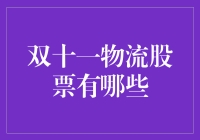 双十一物流股票有哪些